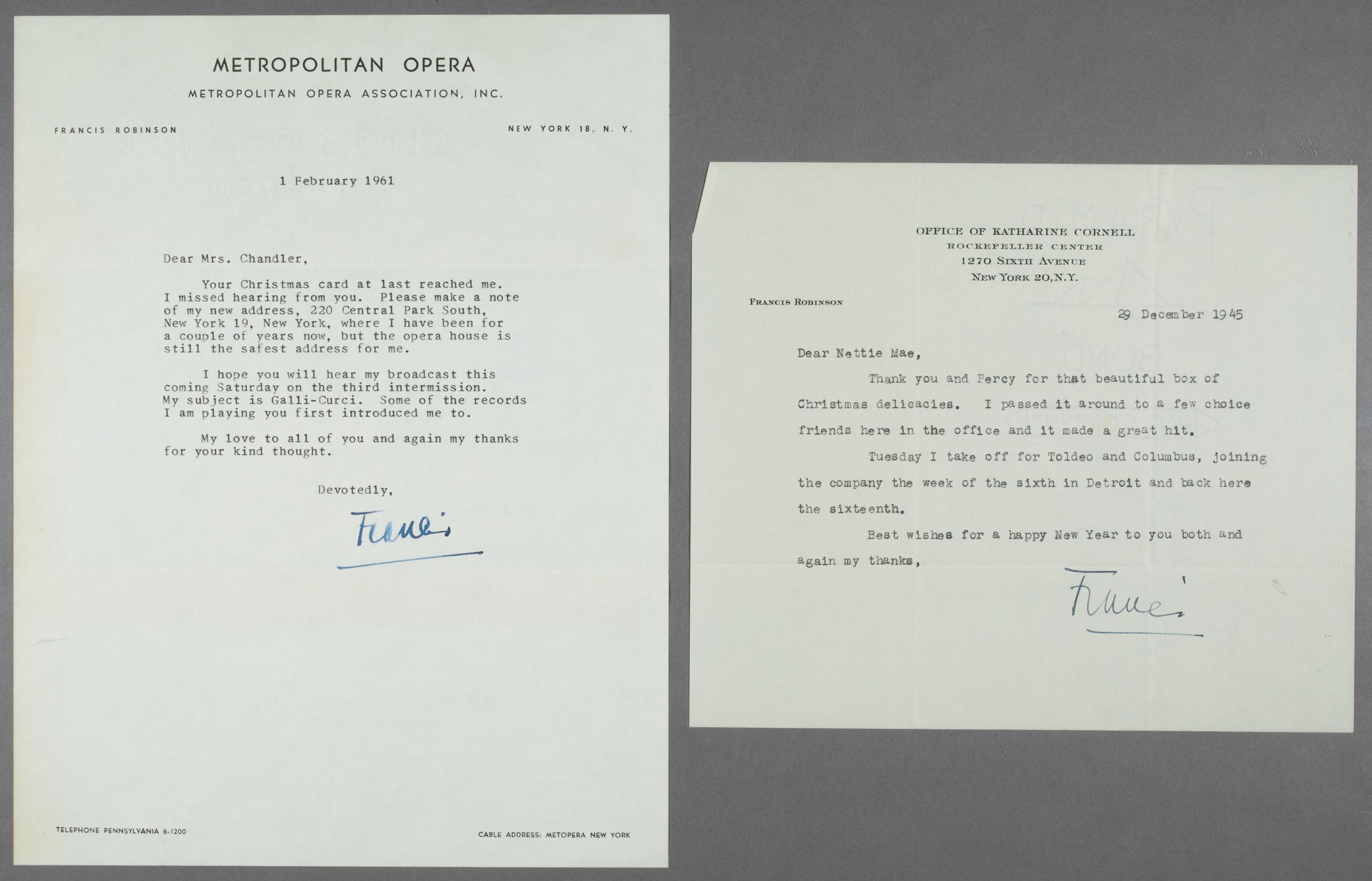 METROPOLITAN OPERA

METROPOLITAN OPERA ASSOCIATION, INC.

FRANCIS ROBINSON

NEW YORK 18, N. Y.

1 February 1961

Dear Mrs. Chandler,

Your Christmas card at last reached me. I missed hearing from you. Please make a note of my new address, 220 Central Park South, New York 19, New York, where I have been for a couple of years now, but the opera house is still the safest address for me.

I hope you will hear my broadcast this coming Saturday on the third intermission. My subject is Galli-Curci. Some of the records I am playing you first introduced me to.

My love to all of you and again my thanks for your kind thought.

Devotedly,

Francis

TELEPHONE PENNSYLVANIA 6-1200

CABLE ADDRESS: METOPERA NEW YORK

OFFICE OF KATHARINE CORNELL
ROCKEFELLER CENTER
1270 SIXTH AVENUE
NEW YORK 20, N.Y.

FRANCIS ROBINSON

29 December 1945

Dear Nettie Mae,

Thank you and Percy for that beautiful box of Christmas delicacies. I passed it around to a few choice friends here in the office and it made a great hit.

Tuesday I take off for Toldeo and Columbus, joining the company the week of the sixth in Detroit and back here the sixteenth.

Best wishes for a happy New Year to you both and again my thanks,

Francis